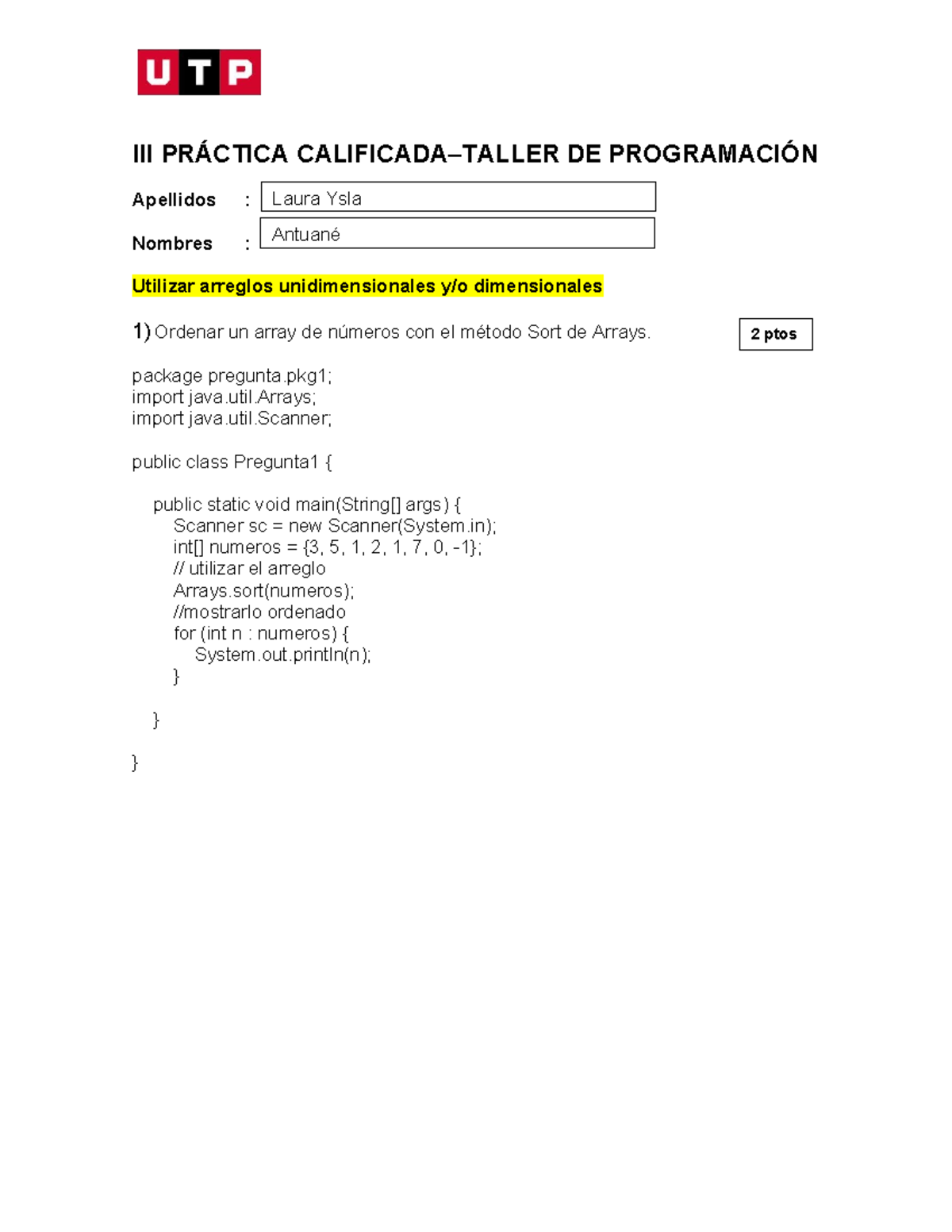 UTP

III PRÁCTICA CALIFICADA–TALLER DE PROGRAMACIÓN

Apellidos : Laura Ysla

Nombres : Antuané

Utilizar arreglos unidimensionales y/o dimensionales

1) Ordenar un array de números con el método Sort de Arrays.

2 ptos

package pregunta.pkg1;
import java.util.Arrays;
import java.util.Scanner;

public class Pregunta1 {

public static void main(String[] args) {
Scanner sc = new Scanner(System.in);
int[] numeros = {3, 5, 1, 2, 1, 7, 0, -1};
// utilizar el arreglo
Arrays.sort(numeros);
//mostrarlo ordenado
for (int n : numeros) {
System.out.println(n);
}

}

}